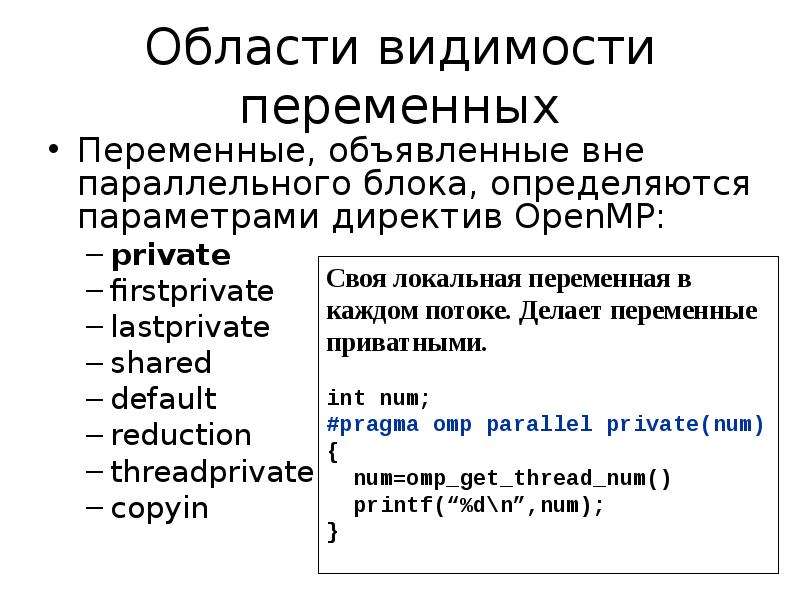 Области видимости переменных

• Переменные, объявленные вне параллельного блока, определяются параметрами директив OpenMP:

– private
– firstprivate
– lastprivate
– shared
– default
– reduction
– threadprivate
– copyin

Своя локальная переменная в каждом потоке. Делает переменные приватными.

int num;
#pragma omp parallel private(num)
{
  num=omp_get_thread_num()
  printf(“%d\n”,num);
}